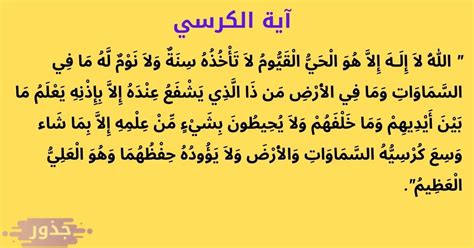 آية الكرسي

" اللّهُ لاَ إِلَـهَ إِلاَّ هُوَ الْحَيُّ الْقَيُّومُ لاَ تَأْخُذُهُ سِنَةٌ وَلاَ نَوْمٌ لَّهُ مَا فِي السَّمَاوَاتِ وَمَا فِي الأَرْضِ مَن ذَا الَّذِي يَشْفَعُ عِنْدَهُ إِلاَّ بِإِذْنِهِ يَعْلَمُ مَا بَيْنَ أَيْدِيهِمْ وَمَا خَلْفَهُمْ وَلاَ يُحِيطُونَ بِشَيْءٍ مِّنْ عِلْمِهِ إِلاَّ بِمَا شَاء وَسِعَ كُرْسِيُّهُ السَّمَاوَاتِ وَالأَرْضَ وَلاَ يَؤُودُهُ حِفْظُهُمَا وَهُوَ الْعَلِيُّ الْعَظِيمُ".

جذور